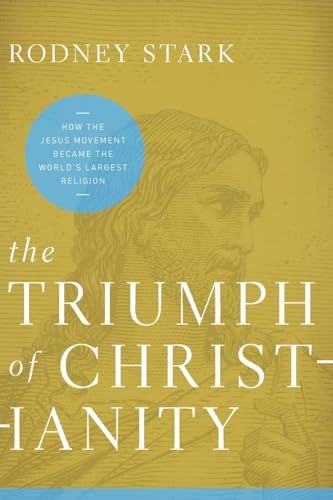 RODNEY STARK

HOW THE JESUS MOVEMENT BECAME THE WORLD'S LARGEST RELIGION

the TRIUMPH of CHRISTIANITY